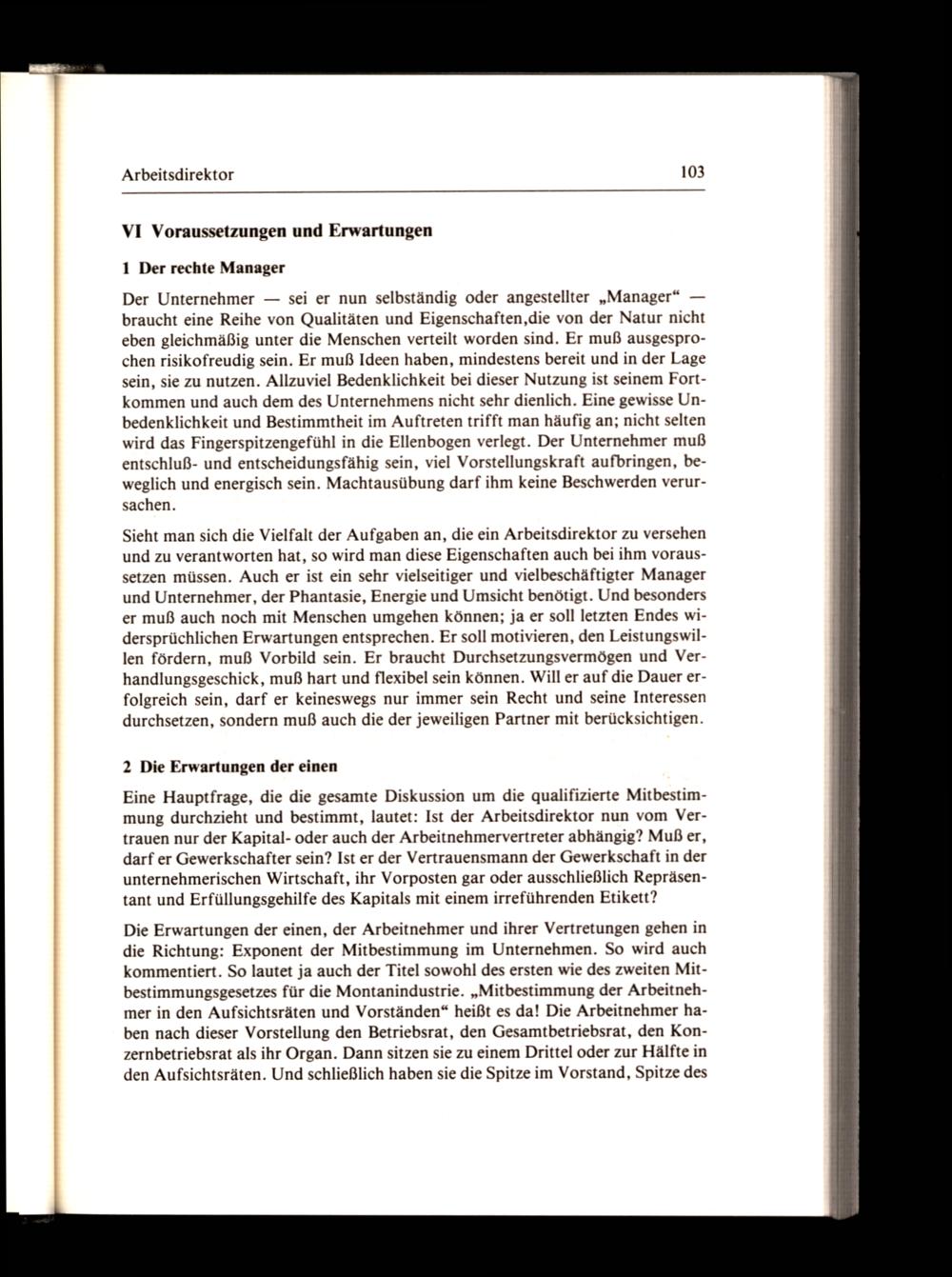 Arbeitsdirektor 103

VI Voraussetzungen und Erwartungen

1 Der rechte Manager

Der Unternehmer — sei er nun selbständig oder angestellter „Manager“ — braucht eine Reihe von Qualitäten und Eigenschaften,die von der Natur nicht eben gleichmäßig unter die Menschen verteilt worden sind. Er muß ausgesprochen risikofreudig sein. Er muß Ideen haben, mindestens bereit und in der Lage sein, sie zu nutzen. Allzuviel Bedenklichkeit bei dieser Nutzung ist seinem Fortkommen und auch dem des Unternehmens nicht sehr dienlich. Eine gewisse Unbedenklichkeit und Bestimmtheit im Auftreten trifft man häufig an; nicht selten wird das Fingerspitzengefühl in die Ellenbogen verlegt. Der Unternehmer muß entschluß- und entscheidungsfähig sein, viel Vorstellungskraft aufbringen, beweglich und energisch sein. Machtausübung darf ihm keine Beschwerden verursachen.

Sieht man sich die Vielfalt der Aufgaben an, die ein Arbeitsdirektor zu versehen und zu verantworten hat, so wird man diese Eigenschaften auch bei ihm voraussetzen müssen. Auch er ist ein sehr vielseitiger und vielbeschäftigter Manager und Unternehmer, der Phantasie, Energie und Umsicht benötigt. Und besonders er muß auch noch mit Menschen umgehen können; ja er soll letzten Endes widersprüchlichen Erwartungen entsprechen. Er soll motivieren, den Leistungswillen fördern, muß Vorbild sein. Er braucht Durchsetzungsvermögen und Verhandlungsgeschick, muß hart und flexibel sein können. Will er auf die Dauer erfolgreich sein, darf er keineswegs nur immer sein Recht und seine Interessen durchsetzen, sondern muß auch die der jeweiligen Partner mit berücksichtigen.

2 Die Erwartungen der einen

Eine Hauptfrage, die die gesamte Diskussion um die qualifizierte Mitbestimmung durchzieht und bestimmt, lautet: Ist der Arbeitsdirektor nun vom Vertrauen nur der Kapital- oder auch der Arbeitnehmervertreter abhängig? Muß er, darf er Gewerkschafter sein? Ist er der Vertrauensmann der Gewerkschaft in der unternehmerischen Wirtschaft, ihr Vorposten gar oder ausschließlich Repräsentant und Erfüllungsgehilfe des Kapitals mit einem irreführenden Etikett?

Die Erwartungen der einen, der Arbeitnehmer und ihrer Vertretungen gehen in die Richtung: Exponent der Mitbestimmung im Unternehmen. So wird auch kommentiert. So lautet ja auch der Titel sowohl des ersten wie des zweiten Mitbestimmungsgesetzes für die Montanindustrie. „Mitbestimmung der Arbeitnehmer in den Aufsichtsräten und Vorständen“ heißt es da! Die Arbeitnehmer haben nach dieser Vorstellung den Betriebsrat, den Gesamtbetriebsrat, den Konzernbetriebsrat als ihr Organ. Dann sitzen sie zu einem Drittel oder zur Hälfte in den Aufsichtsräten. Und schließlich haben sie die Spitze im Vorstand, Spitze des